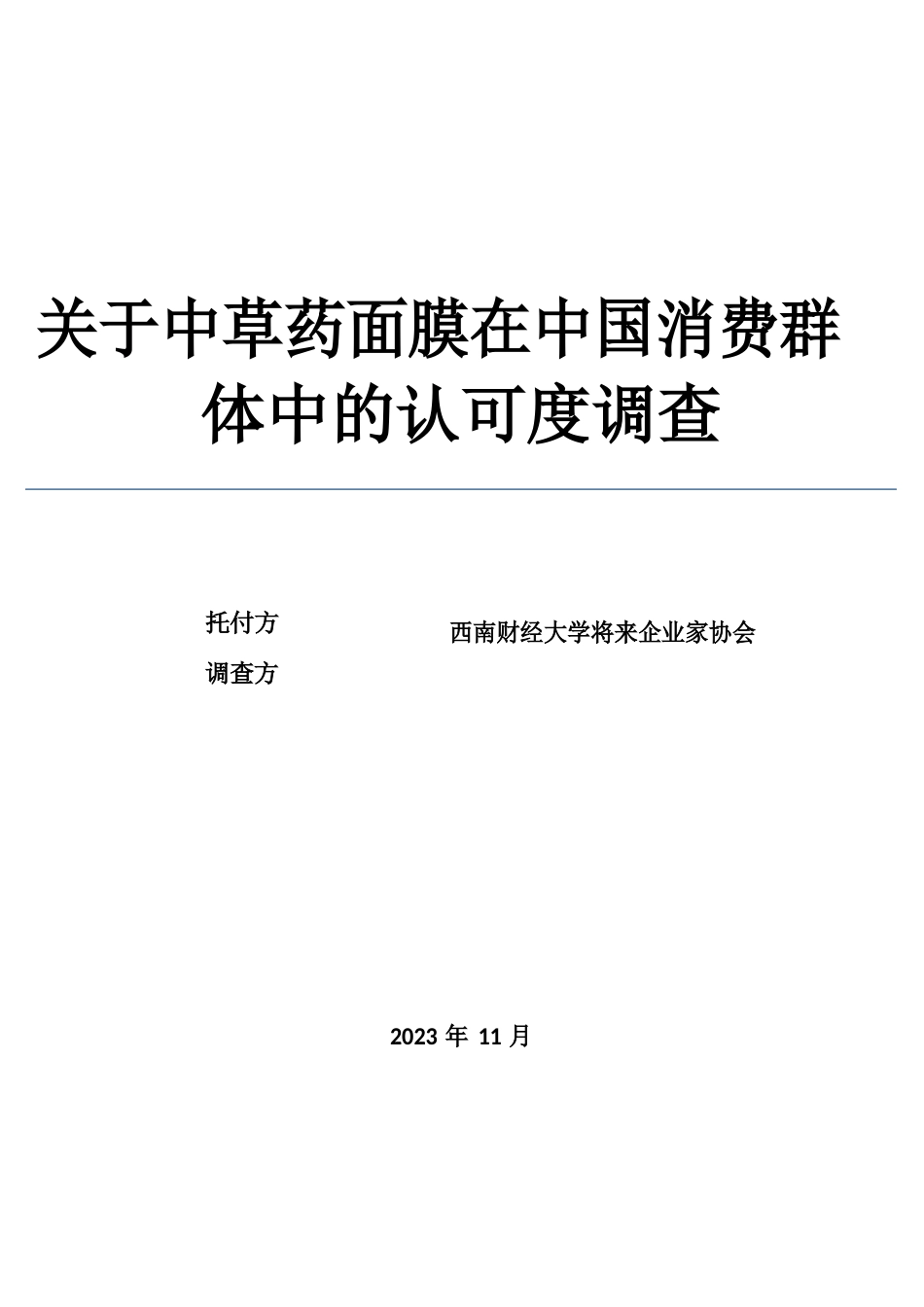 关于中草药面膜在中国消费群体中的认可度调查

托付方

调查方

西南财经大学将来企业家协会

2023 年 11 月